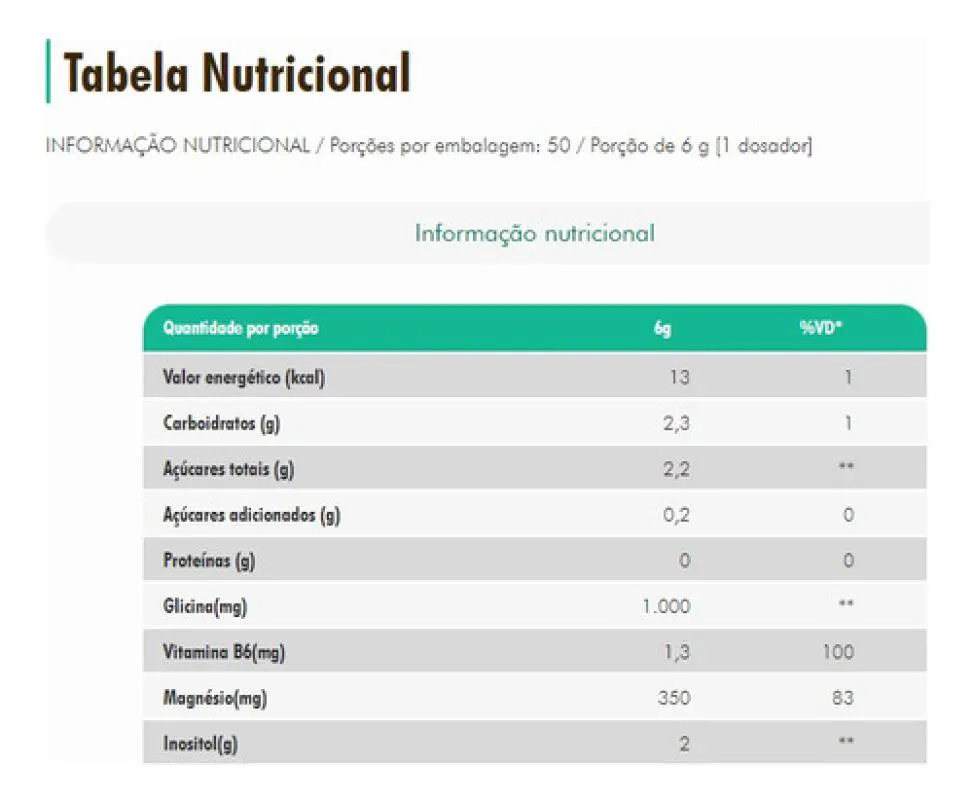 Tabela Nutricional

INFORMAÇÃO NUTRICIONAL / Porções por embalagem: 50 / Porção de 6 g [1 dosador]

Informação nutricional

| Quantidade por porção | 6g | %VD* |
|---|---|---|
| Valor energético (kcal) | 13 | 1 |
| Carboidratos (g) | 2,3 | 1 |
| Açúcares totais (g) | 2,2 | ** |
| Açúcares adicionados (g) | 0,2 | 0 |
| Proteínas (g) | 0 | 0 |
| Glicina(mg) | 1.000 | ** |
| Vitamina B6(mg) | 1,3 | 100 |
| Magnésio(mg) | 350 | 83 |
| Inositol(g) | 2 | ** |